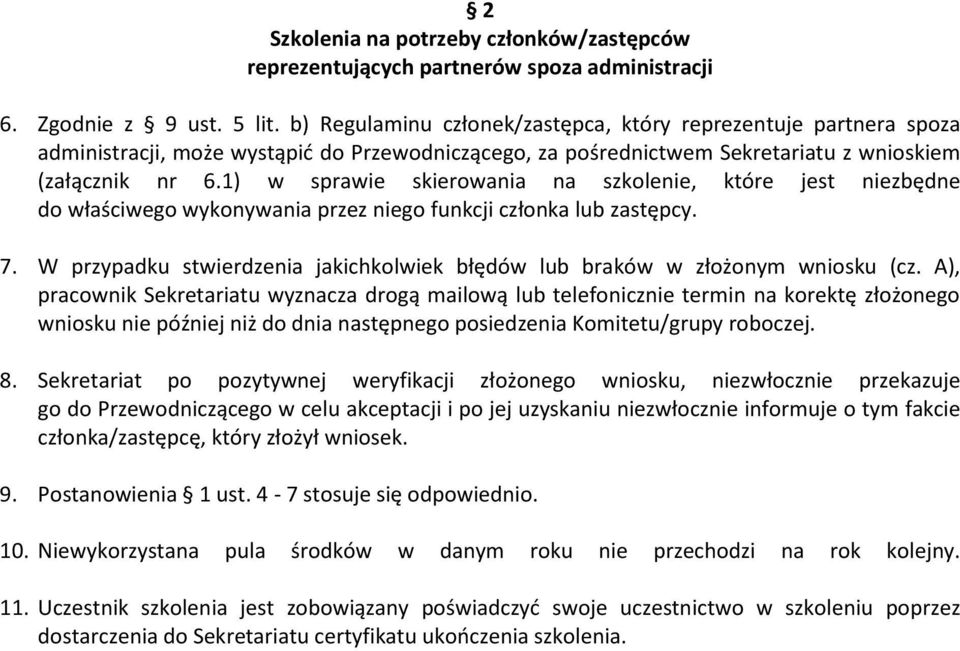 § 2
Szkolenia na potrzeby członków/zastępców reprezentujących partnerów spoza administracji

6. Zgodnie z § 9 ust. 5 lit. b) Regulaminu członek/zastępca, który reprezentuje partnera spoza administracji, może wystąpić do Przewodniczącego, za pośrednictwem Sekretariatu z wnioskiem (załącznik nr 6.1) w sprawie skierowania na szkolenie, które jest niezbędne do właściwego wykonywania przez niego funkcji członka lub zastępcy.

7. W przypadku stwierdzenia jakichkolwiek błędów lub braków w złożonym wniosku (cz. A), pracownik Sekretariatu wyznacza drogą mailową lub telefonicznie termin na korektę złożonego wniosku nie później niż do dnia następnego posiedzenia Komitetu/grupy roboczej.

8. Sekretariat po pozytywnej weryfikacji złożonego wniosku, niezwłocznie przekazuje go do Przewodniczącego w celu akceptacji i po jej uzyskaniu niezwłocznie informuje o tym fakcie członka/zastępcę, który złożył wniosek.

9. Postanowienia § 1 ust. 4 - 7 stosuje się odpowiednio.

10. Niewykorzystana pula środków w danym roku nie przechodzi na rok kolejny.

11. Uczestnik szkolenia jest zobowiązany poświadczyć swoje uczestnictwo w szkoleniu poprzez dostarczenia do Sekretariatu certyfikatu ukończenia szkolenia.